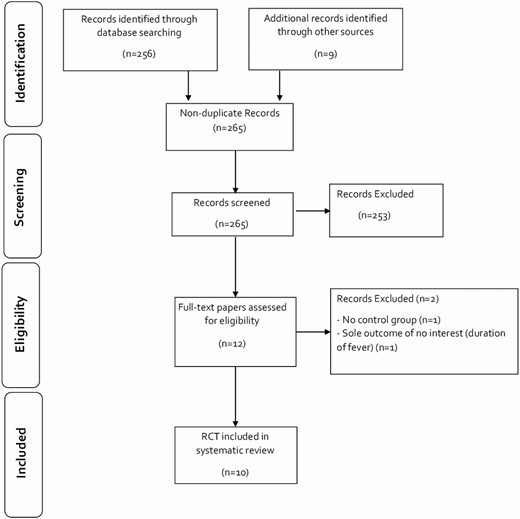 Identification

Records identified through database searching

(n=256)

Additional records identified through other sources

(n=9)

Non-duplicate Records

(n=265)

Screening

Records screened

(n=265)

Records Excluded

(n=253)

Eligibility

Full-text papers assessed for eligibility

(n=12)

Records Excluded (n=2)

- No control group (n=1)
- Sole outcome of no interest (duration of fever) (n=1)

Included

RCT included in systematic review

(n=10)